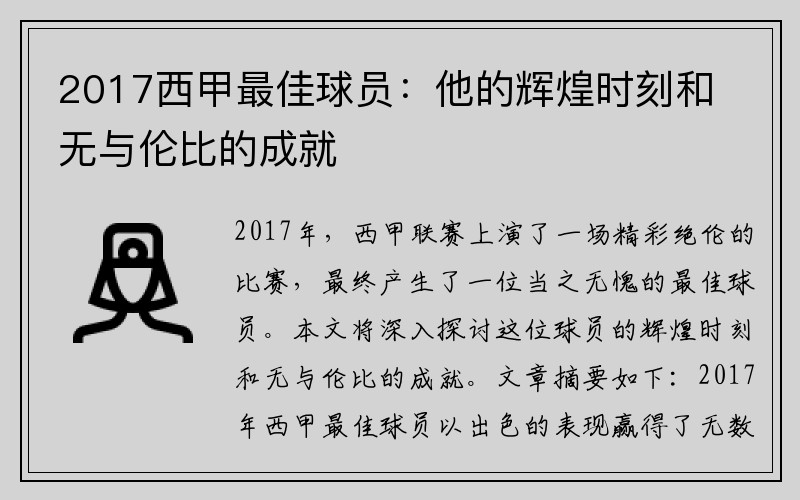 2017西甲最佳球员：他的辉煌时刻和无与伦比的成就

2017年，西甲联赛上演了一场精彩绝伦的比赛，最终产生了一位当之无愧的最佳球员。本文将深入探讨这位球员的辉煌时刻和无与伦比的成就。文章摘要如下：2017年西甲最佳球员以出色的表现赢得了无数